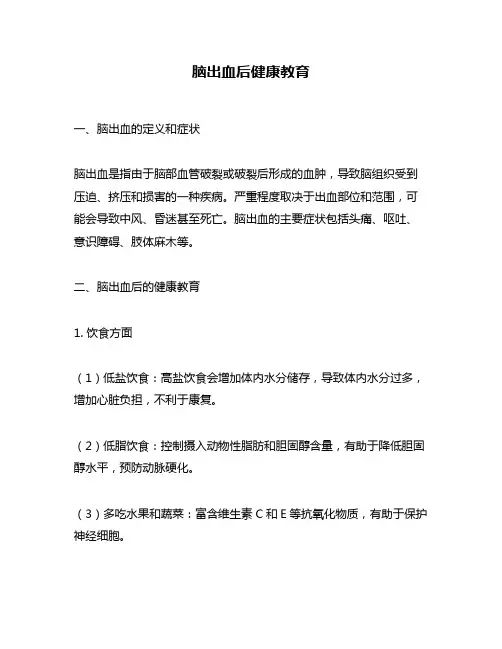 脑出血后健康教育

一、脑出血的定义和症状

脑出血是指由于脑部血管破裂或破裂后形成的血肿，导致脑组织受到压迫、挤压和损害的一种疾病。严重程度取决于出血部位和范围，可能会导致中风、昏迷甚至死亡。脑出血的主要症状包括头痛、呕吐、意识障碍、肢体麻木等。

二、脑出血后的健康教育

1. 饮食方面

（1）低盐饮食：高盐饮食会增加体内水分储存，导致体内水分过多，增加心脏负担，不利于康复。

（2）低脂饮食：控制摄入动物性脂肪和胆固醇含量，有助于降低胆固醇水平，预防动脉硬化。

（3）多吃水果和蔬菜：富含维生素 C 和 E 等抗氧化物质，有助于保护神经细胞。